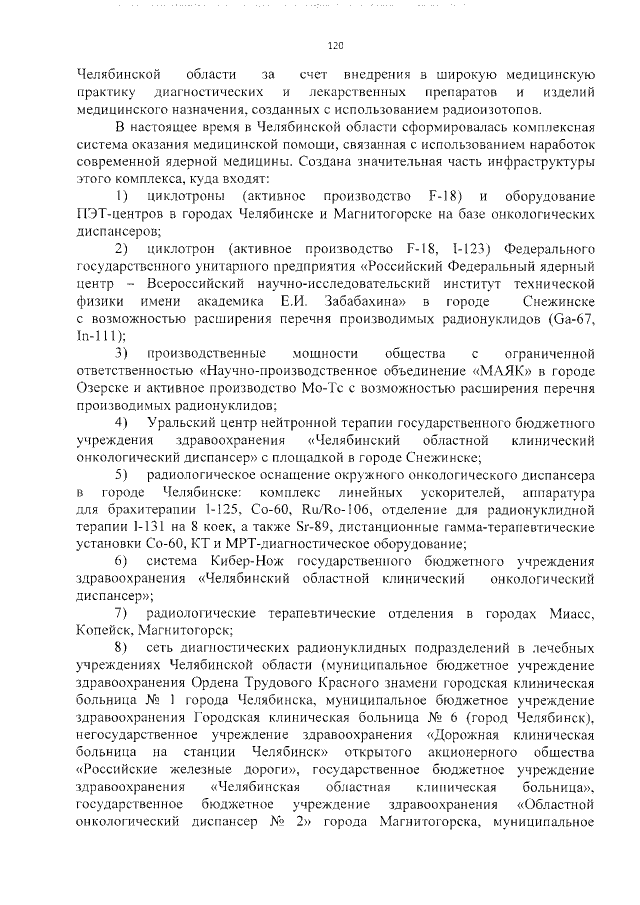 120

Челябинской области за счет внедрения в широкую медицинскую практику диагностических и лекарственных препаратов и изделий медицинского назначения, созданных с использованием радиоизотопов.

В настоящее время в Челябинской области сформировалась комплексная система оказания медицинской помощи, связанная с использованием наработок современной ядерной медицины. Создана значительная часть инфраструктуры этого комплекса, куда входят:

1) циклотроны (активное производство F-18) и оборудование ПЭТ-центров в городах Челябинске и Магнитогорске на базе онкологических диспансеров;

2) циклотрон (активное производство F-18, I-123) Федерального государственного унитарного предприятия «Российский Федеральный ядерный центр – Всероссийский научно-исследовательский институт технической физики имени академика Е.И. Забабахина» в городе Снежинске с возможностью расширения перечня производимых радионуклидов (Ga-67, In-111);

3) производственные мощности общества с ограниченной ответственностью «Научно-производственное объединение «МАЯК» в городе Озерске и активное производство Mo-Tc с возможностью расширения перечня производимых радионуклидов;

4) Уральский центр нейтронной терапии государственного бюджетного учреждения здравоохранения «Челябинский областной клинический онкологический диспансер» с площадкой в городе Снежинске;

5) радиологическое оснащение окружного онкологического диспансера в городе Челябинске: комплекс линейных ускорителей, аппаратура для брахитерапии I-125, Co-60, Ru/Ro-106, отделение для радионуклидной терапии I-131 на 8 коек, а также Sr-89, дистанционные гамма-терапевтические установки Co-60, КТ и МРТ-диагностическое оборудование;

6) система Кибер-Нож государственного бюджетного учреждения здравоохранения «Челябинский областной клинический онкологический диспансер»;

7) радиологические терапевтические отделения в городах Миасс, Копейск, Магнитогорск;

8) сеть диагностических радионуклидных подразделений в лечебных учреждениях Челябинской области (муниципальное бюджетное учреждение здравоохранения Ордена Трудового Красного знамени городская клиническая больница № 1 города Челябинска, муниципальное бюджетное учреждение здравоохранения Городская клиническая больница № 6 (город Челябинск), негосударственное учреждение здравоохранения «Дорожная клиническая больница на станции Челябинск» открытого акционерного общества «Российские железные дороги», государственное бюджетное учреждение здравоохранения «Челябинская областная клиническая больница», государственное бюджетное учреждение здравоохранения «Областной онкологический диспансер № 2» города Магнитогорска, муниципальное